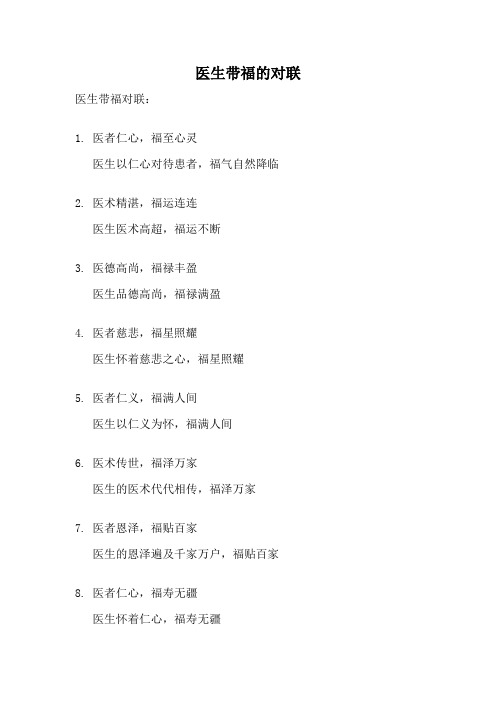 医生带福的对联

医生带福对联：

1. 医者仁心，福至心灵

医生以仁心对待患者，福气自然降临

2. 医术精湛，福运连连

医生医术高超，福运不断

3. 医德高尚，福禄丰盈

医生品德高尚，福禄满盈

4. 医者慈悲，福星照耀

医生怀着慈悲之心，福星照耀

5. 医者仁义，福满人间

医生以仁义为怀，福满人间

6. 医术传世，福泽万家

医生的医术代代相传，福泽万家

7. 医者恩泽，福贴百家

医生的恩泽遍及千家万户，福贴百家

8. 医者仁心，福寿无疆

医生怀着仁心，福寿无疆